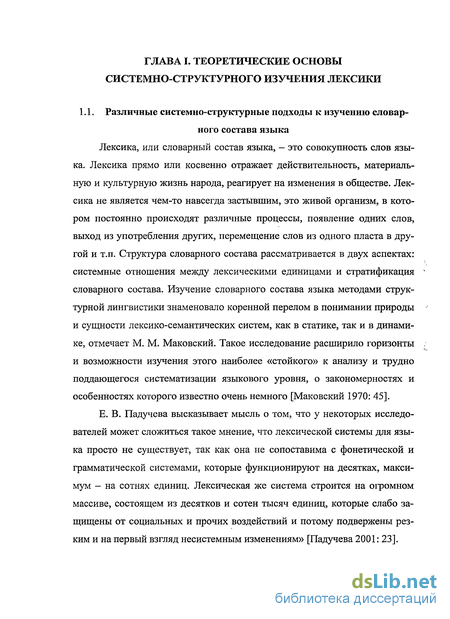 ГЛАВА I. ТЕОРЕТИЧЕСКИЕ ОСНОВЫ
СИСТЕМНО-СТРУКТУРНОГО ИЗУЧЕНИЯ ЛЕКСИКИ

1.1. Различные системно-структурные подходы к изучению словарного состава языка

Лексика, или словарный состав языка, – это совокупность слов языка. Лексика прямо или косвенно отражает действительность, материальную и культурную жизнь народа, реагирует на изменения в обществе. Лексика не является чем-то навсегда застывшим, это живой организм, в котором постоянно происходят различные процессы, появление одних слов, выход из употребления других, перемещение слов из одного пласта в другой и т.п. Структура словарного состава рассматривается в двух аспектах: системные отношения между лексическими единицами и стратификация словарного состава. Изучение словарного состава языка методами структурной лингвистики знаменовало коренной перелом в понимании природы и сущности лексико-семантических систем, как в статике, так и в динамике, отмечает М. М. Маковский. Такое исследование расширило горизонты и возможности изучения этого наиболее «стойкого» к анализу и трудно поддающегося систематизации языкового уровня, о закономерностях и особенностях которого известно очень немного [Маковский 1970: 45].

Е. В. Падучева высказывает мысль о том, что у некоторых исследователей может сложиться такое мнение, что лексической системы для языка просто не существует, так как она не сопоставима с фонетической и грамматической системами, которые функционируют на десятках, максимум – на сотнях единиц. Лексическая же система строится на огромном массиве, состоящем из десятков и сотен тысяч единиц, которые слабо защищены от социальных и прочих воздействий и потому подвержены резким и на первый взгляд несистемным изменениям» [Падучева 2001: 23].

dsLib.net
библиотека диссертаций